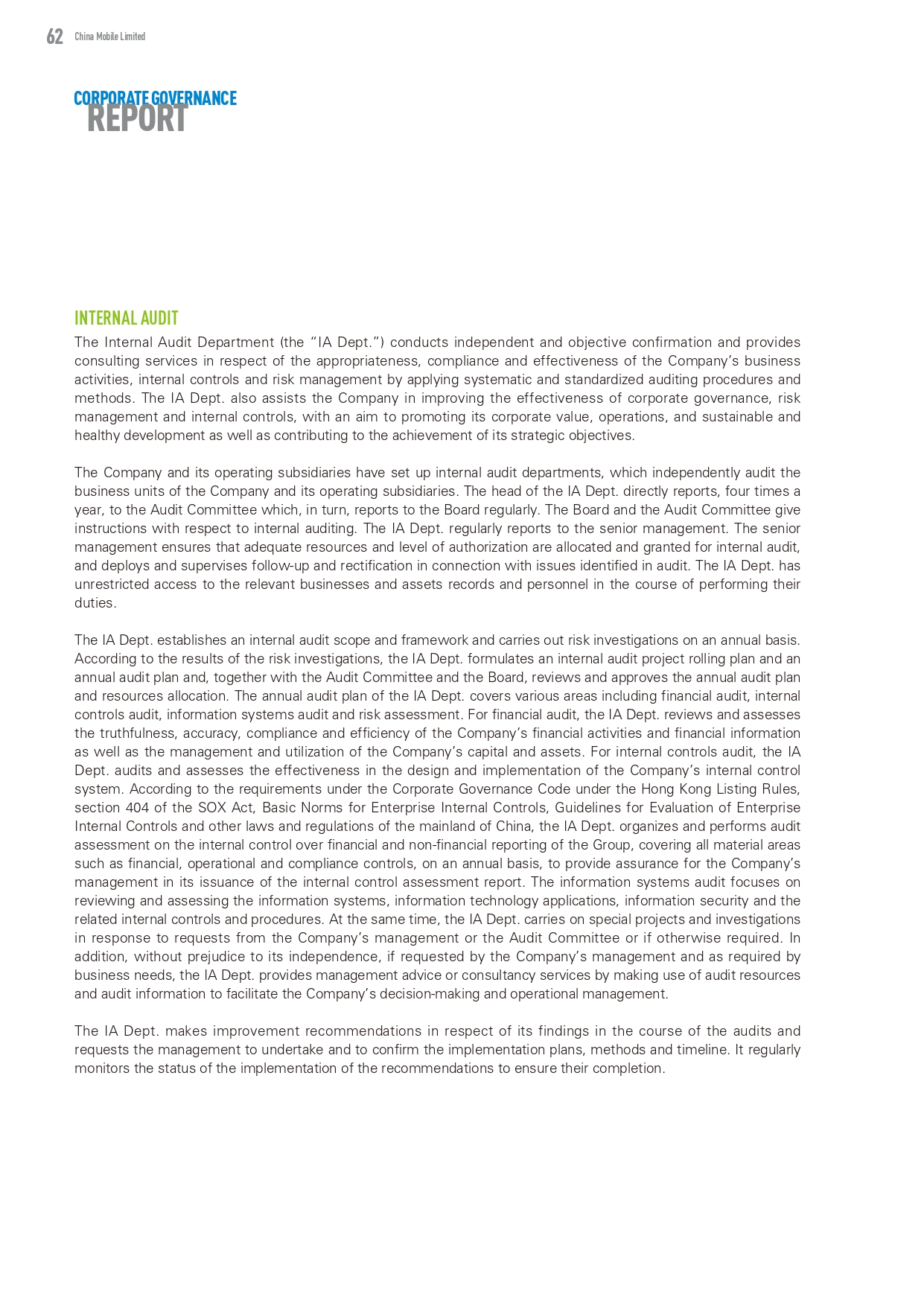 62 China Mobile Limited

CORPORATE GOVERNANCE
REPORT

INTERNAL AUDIT

The Internal Audit Department (the "IA Dept.") conducts independent and objective confirmation and provides consulting services in respect of the appropriateness, compliance and effectiveness of the Company's business activities, internal controls and risk management by applying systematic and standardized auditing procedures and methods. The IA Dept. also assists the Company in improving the effectiveness of corporate governance, risk management and internal controls, with an aim to promoting its corporate value, operations, and sustainable and healthy development as well as contributing to the achievement of its strategic objectives.

The Company and its operating subsidiaries have set up internal audit departments, which independently audit the business units of the Company and its operating subsidiaries. The head of the IA Dept. directly reports, four times a year, to the Audit Committee which, in turn, reports to the Board regularly. The Board and the Audit Committee give instructions with respect to internal auditing. The IA Dept. regularly reports to the senior management. The senior management ensures that adequate resources and level of authorization are allocated and granted for internal audit, and deploys and supervises follow-up and rectification in connection with issues identified in audit. The IA Dept. has unrestricted access to the relevant businesses and assets records and personnel in the course of performing their duties.

The IA Dept. establishes an internal audit scope and framework and carries out risk investigations on an annual basis. According to the results of the risk investigations, the IA Dept. formulates an internal audit project rolling plan and an annual audit plan and, together with the Audit Committee and the Board, reviews and approves the annual audit plan and resources allocation. The annual audit plan of the IA Dept. covers various areas including financial audit, internal controls audit, information systems audit and risk assessment. For financial audit, the IA Dept. reviews and assesses the truthfulness, accuracy, compliance and efficiency of the Company's financial activities and financial information as well as the management and utilization of the Company's capital and assets. For internal controls audit, the IA Dept. audits and assesses the effectiveness in the design and implementation of the Company's internal control system. According to the requirements under the Corporate Governance Code under the Hong Kong Listing Rules, section 404 of the SOX Act, Basic Norms for Enterprise Internal Controls, Guidelines for Evaluation of Enterprise Internal Controls and other laws and regulations of the mainland of China, the IA Dept. organizes and performs audit assessment on the internal control over financial and non-financial reporting of the Group, covering all material areas such as financial, operational and compliance controls, on an annual basis, to provide assurance for the Company's management in its issuance of the internal control assessment report. The information systems audit focuses on reviewing and assessing the information systems, information technology applications, information security and the related internal controls and procedures. At the same time, the IA Dept. carries on special projects and investigations in response to requests from the Company's management or the Audit Committee or if otherwise required. In addition, without prejudice to its independence, if requested by the Company's management and as required by business needs, the IA Dept. provides management advice or consultancy services by making use of audit resources and audit information to facilitate the Company's decision-making and operational management.

The IA Dept. makes improvement recommendations in respect of its findings in the course of the audits and requests the management to undertake and to confirm the implementation plans, methods and timeline. It regularly monitors the status of the implementation of the recommendations to ensure their completion.